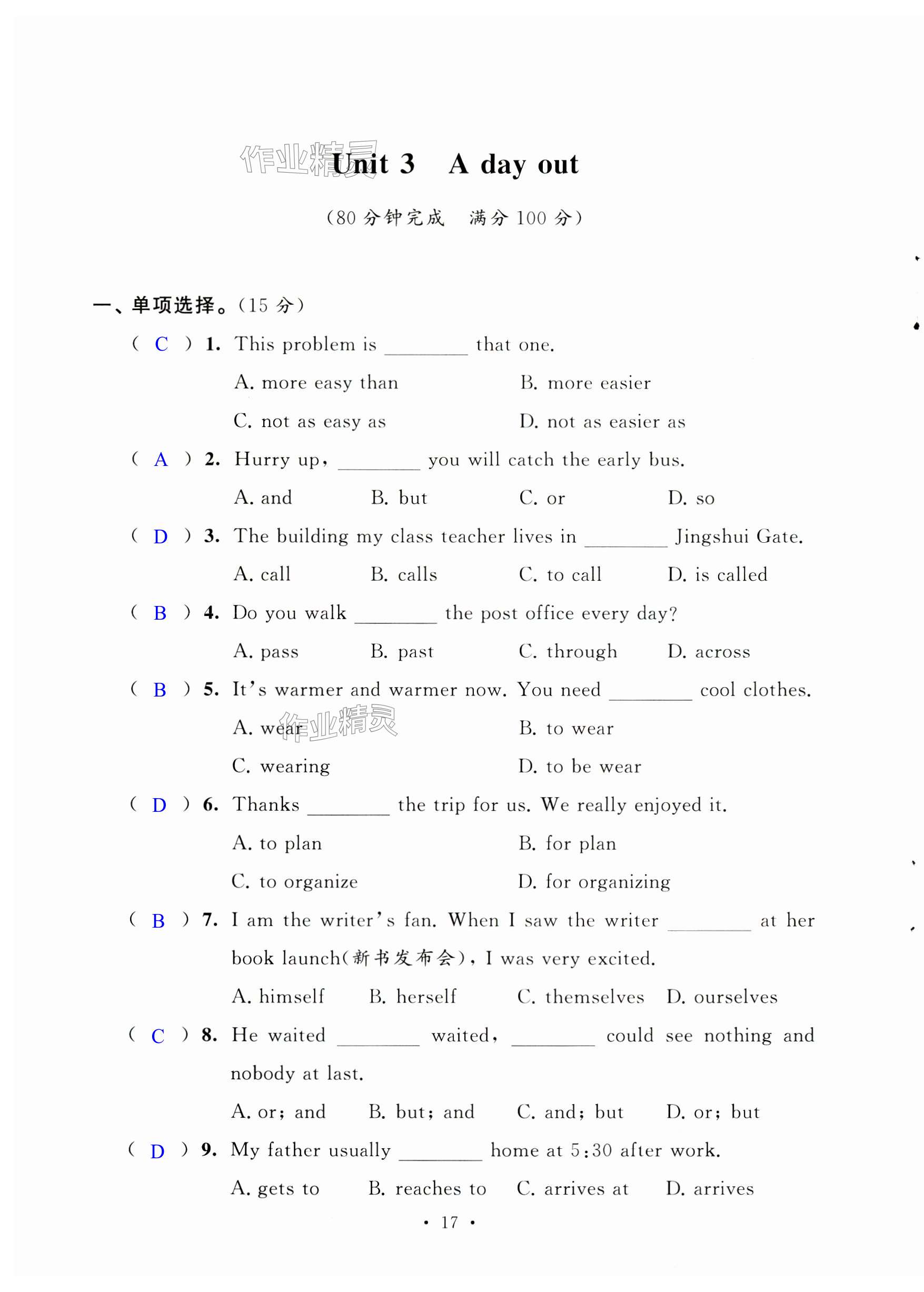 作业精灵

Unit 3 A day out

(80 分钟完成 满分 100 分)

一、单项选择。(15 分)

( C ) 1. This problem is ________ that one.

A. more easy than B. more easier

C. not as easy as D. not as easier as

( A ) 2. Hurry up, ________ you will catch the early bus.

A. and B. but C. or D. so

( D ) 3. The building my class teacher lives in ________ Jingshui Gate.

A. call B. calls C. to call D. is called

( B ) 4. Do you walk ________ the post office every day?

A. pass B. past C. through D. across

( B ) 5. It's warmer and warmer now. You need ________ cool clothes.

A. wear B. to wear

C. wearing D. to be wear

作业精灵

( D ) 6. Thanks ________ the trip for us. We really enjoyed it.

A. to plan B. for plan

C. to organize D. for organizing

( B ) 7. I am the writer's fan. When I saw the writer ________ at her book launch(新书发布会), I was very excited.

A. himself B. herself C. themselves D. ourselves

( C ) 8. He waited ________ waited, ________ could see nothing and nobody at last.

A. or; and B. but; and C. and; but D. or; but

( D ) 9. My father usually ________ home at 5:30 after work.

A. gets to B. reaches to C. arrives at D. arrives

· 17 ·